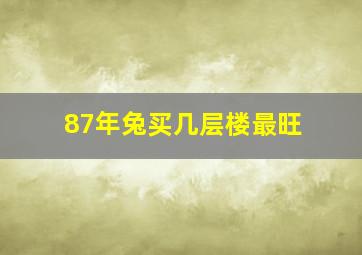 87年兔买几层楼最旺